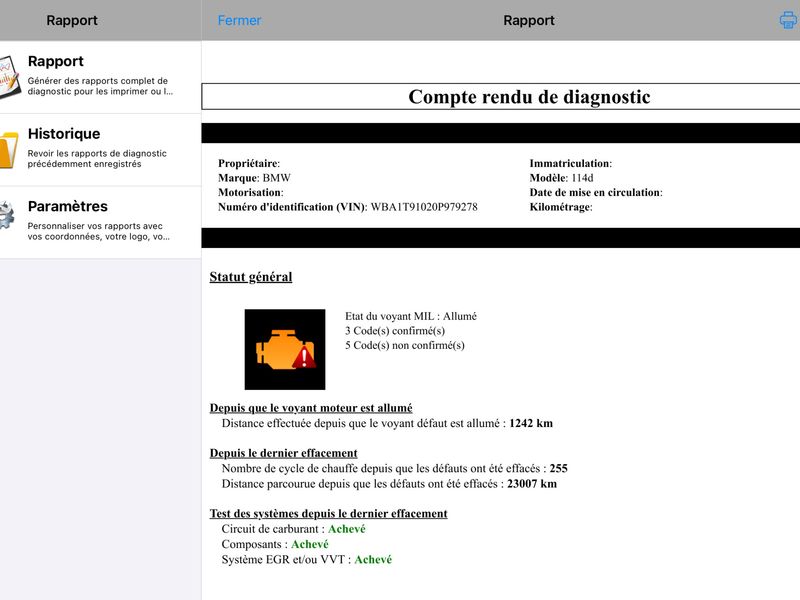 Rapport

Rapport
Générer des rapports complet de diagnostic pour les imprimer ou l...

Historique
Revoir les rapports de diagnostic précédemment enregistrés

Paramètres
Personnaliser vos rapports avec vos coordonnées, votre logo, vo...

Fermer

Rapport

Compte rendu de diagnostic

Propriétaire:
Marque: BMW
Motorisation:
Numéro d'identification (VIN): WBA1T91020P979278

Immatriculation:
Modèle: 114d
Date de mise en circulation:
Kilométrage:

Statut général

Etat du voyant MIL : Allumé
3 Code(s) confirmé(s)
5 Code(s) non confirmé(s)

Depuis que le voyant moteur est allumé
Distance effectuée depuis que le voyant défaut est allumé : 1242 km

Depuis le dernier effacement
Nombre de cycle de chauffe depuis que les défauts ont été effacés : 255
Distance parcourue depuis que les défauts ont été effacés : 23007 km

Test des systèmes depuis le dernier effacement
Circuit de carburant : Achevé
Composants : Achevé
Système EGR et/ou VVT : Achevé